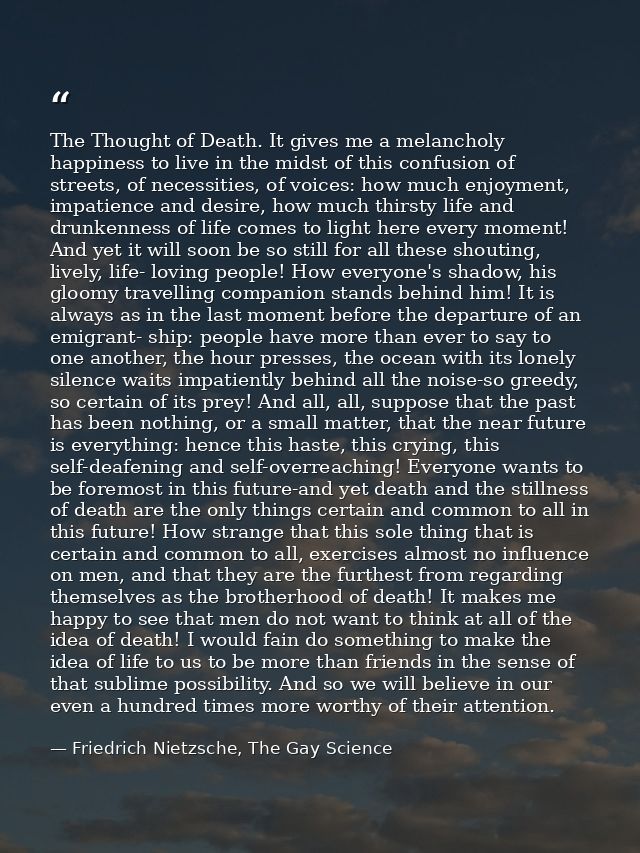 "

The Thought of Death. It gives me a melancholy happiness to live in the midst of this confusion of streets, of necessities, of voices: how much enjoyment, impatience and desire, how much thirsty life and drunkenness of life comes to light here every moment! And yet it will soon be so still for all these shouting, lively, life- loving people! How everyone's shadow, his gloomy travelling companion stands behind him! It is always as in the last moment before the departure of an emigrant- ship: people have more than ever to say to one another, the hour presses, the ocean with its lonely silence waits impatiently behind all the noise-so greedy, so certain of its prey! And all, all, suppose that the past has been nothing, or a small matter, that the near future is everything: hence this haste, this crying, this self-deafening and self-overreaching! Everyone wants to be foremost in this future-and yet death and the stillness of death are the only things certain and common to all in this future! How strange that this sole thing that is certain and common to all, exercises almost no influence on men, and that they are the furthest from regarding themselves as the brotherhood of death! It makes me happy to see that men do not want to think at all of the idea of death! I would fain do something to make the idea of life to us to be more than friends in the sense of that sublime possibility. And so we will believe in our even a hundred times more worthy of their attention.

— Friedrich Nietzsche, The Gay Science